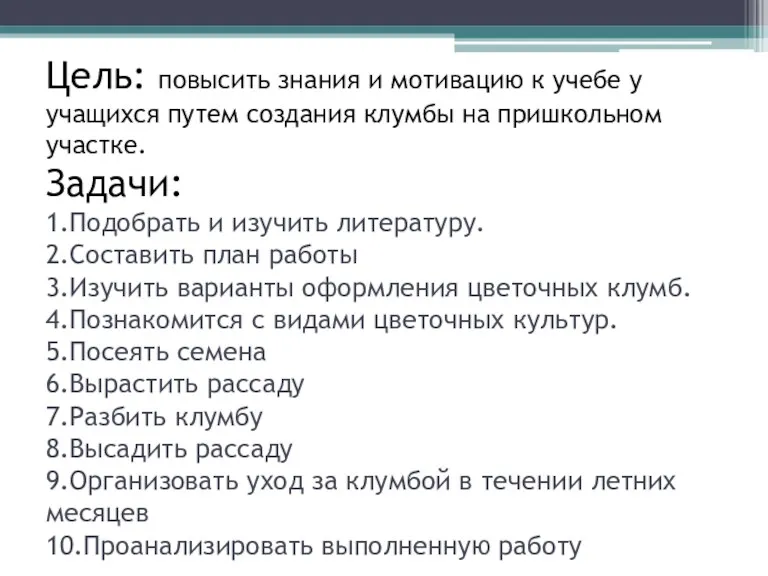 Цель: повысить знания и мотивацию к учебе у учащихся путем создания клумбы на пришкольном участке.

Задачи:
1.Подобрать и изучить литературу.
2.Составить план работы
3.Изучить варианты оформления цветочных клумб.
4.Познакомится с видами цветочных культур.
5.Посеять семена
6.Вырастить рассаду
7.Разбить клумбу
8.Высадить рассаду
9.Организовать уход за клумбой в течении летних месяцев
10.Проанализировать выполненную работу